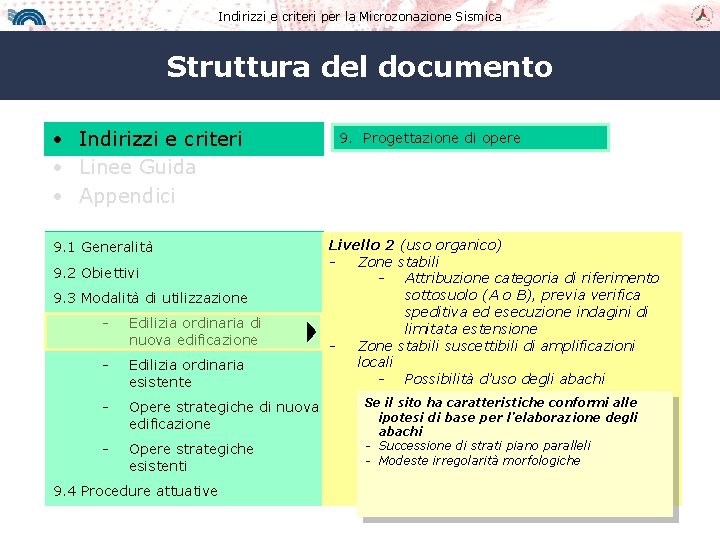 Indirizzi e criteri per la Microzonazione Sismica

Struttura del documento

• Indirizzi e criteri
• Linee Guida
• Appendici

9. Progettazione di opere

9.1 Generalità
9.2 Obiettivi
9.3 Modalità di utilizzazione
- Edilizia ordinaria di nuova edificazione
- Edilizia ordinaria esistente
- Opere strategiche di nuova edificazione
- Opere strategiche esistenti
9.4 Procedure attuative

Livello 2 (uso organico)
- Zone stabili
- Attribuzione categoria di riferimento sottosuolo (A o B), previa verifica speditiva ed esecuzione indagini di limitata estensione
- Zone stabili suscettibili di amplificazioni locali
- Possibilità d'uso degli abachi

Se il sito ha caratteristiche conformi alle ipotesi di base per l'elaborazione degli abachi
- Successione di strati piano paralleli
- Modeste irregolarità morfologiche